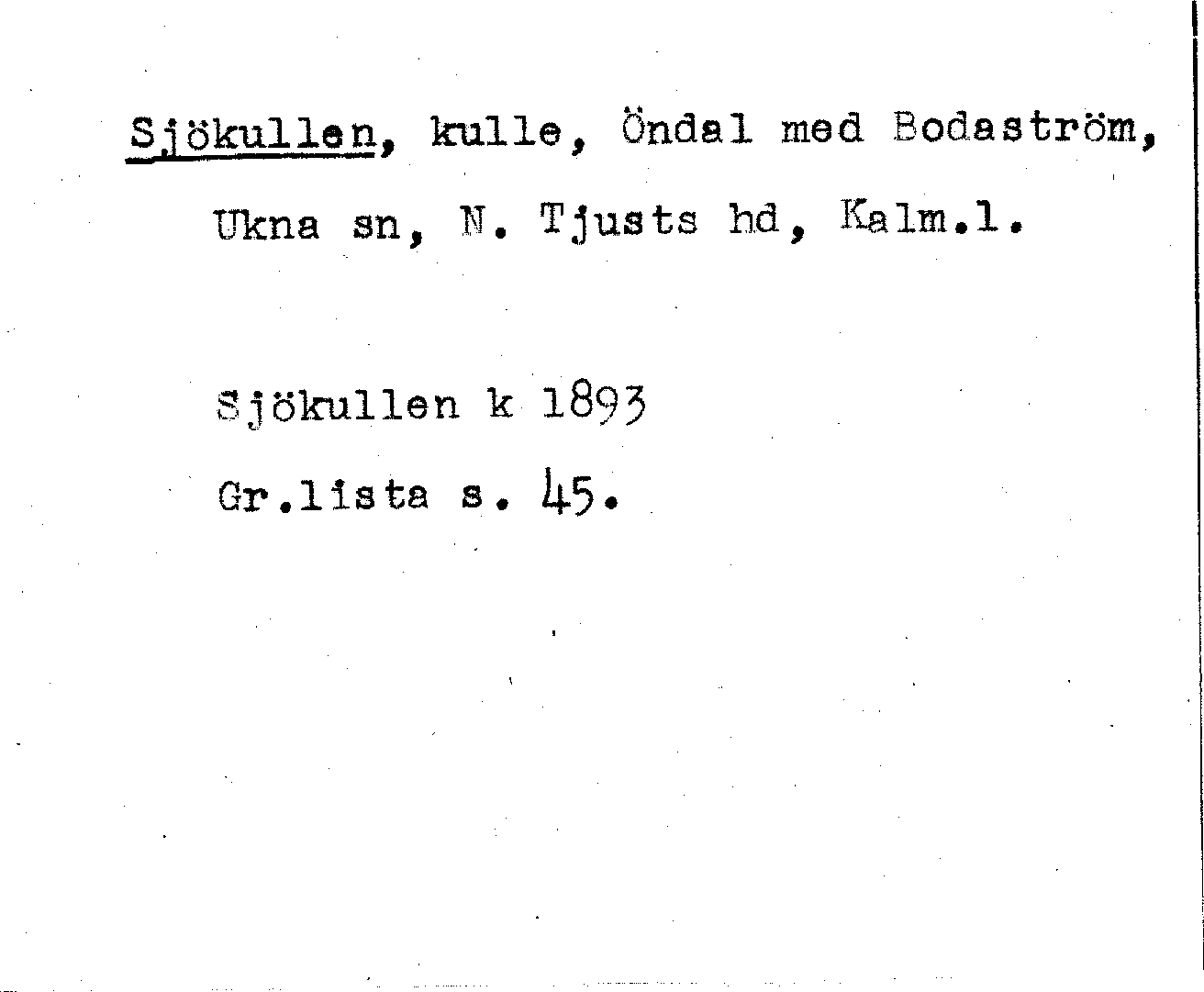 Sjökullen, kulle, Öndal med Bodaström, Ukna sn, N. Tjusts hd, Kalm.l.

Sjökullen k 1893
Gr.lista s. 45.